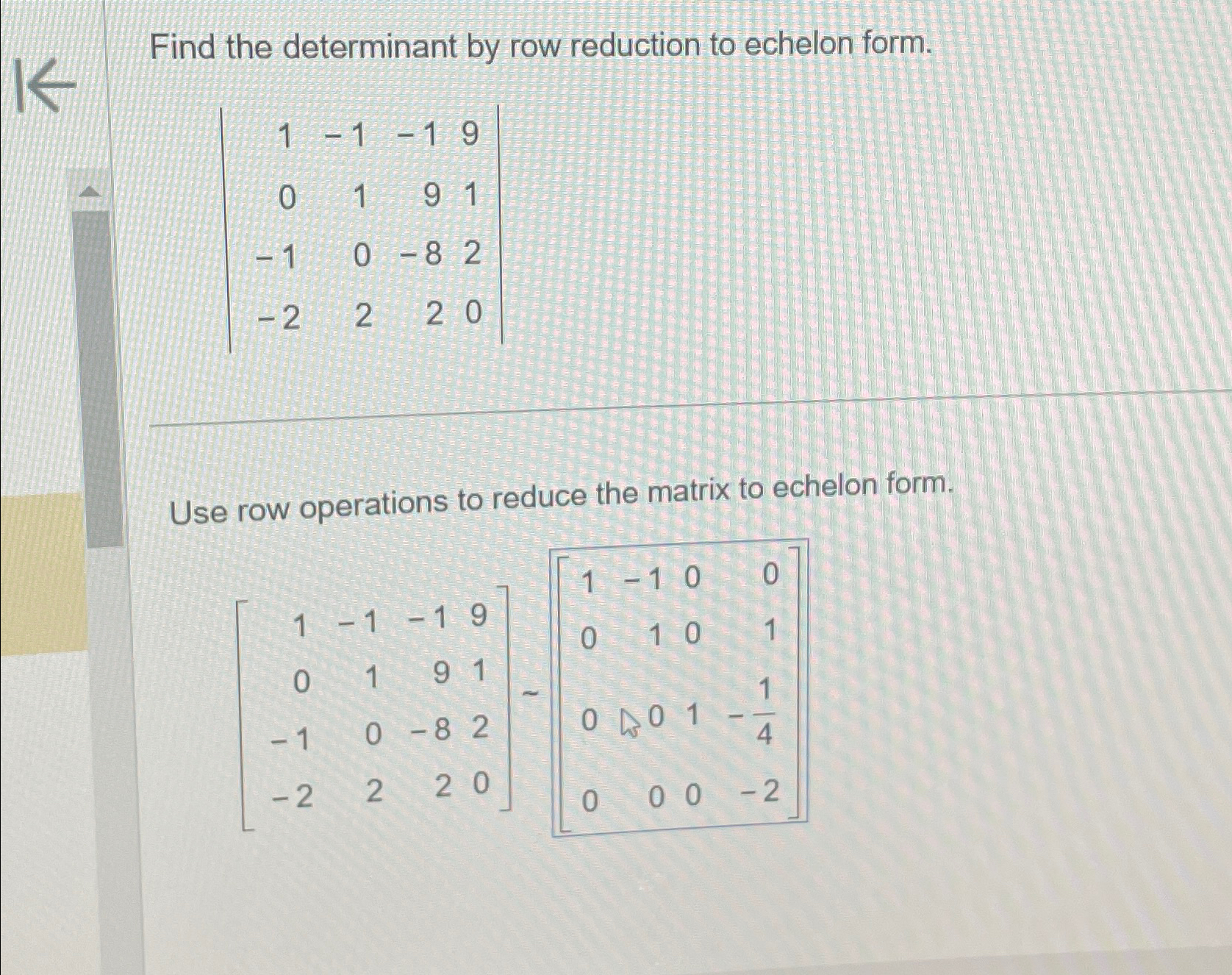 Find the determinant by row reduction to echelon form.

$\begin{vmatrix} 1 & -1 & -1 & 9 \\ 0 & 1 & 9 & 1 \\ -1 & 0 & -8 & 2 \\ -2 & 2 & 2 & 0 \end{vmatrix}$

Use row operations to reduce the matrix to echelon form.

$\begin{bmatrix} 1 & -1 & -1 & 9 \\ 0 & 1 & 9 & 1 \\ -1 & 0 & -8 & 2 \\ -2 & 2 & 2 & 0 \end{bmatrix} \sim \begin{bmatrix} 1 & -1 & 0 & 0 \\ 0 & 1 & 0 & 1 \\ 0 & 0 & 1 & -\frac{1}{4} \\ 0 & 0 & 0 & -2 \end{bmatrix}$